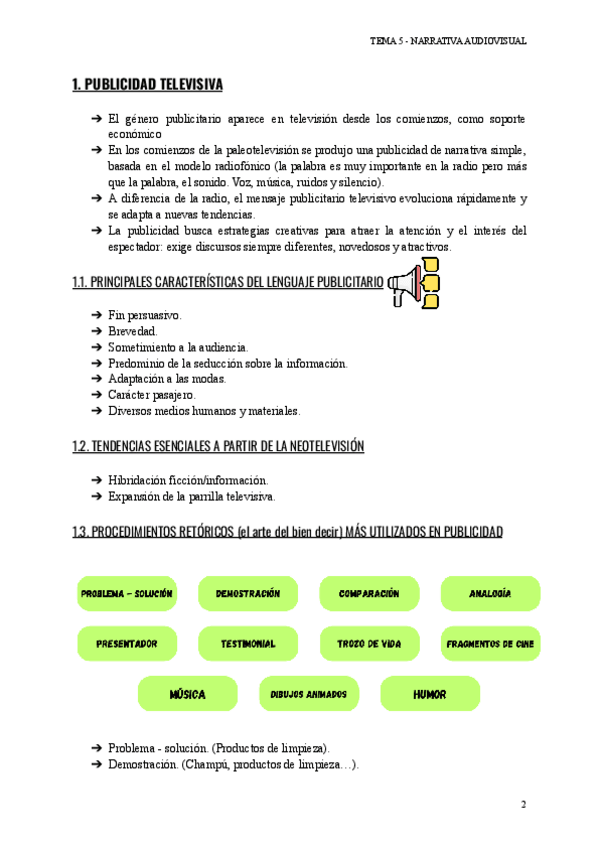 TEMA 5 - NARRATIVA AUDIOVISUAL

1. PUBLICIDAD TELEVISIVA

➔ El género publicitario aparece en televisión desde los comienzos, como soporte económico
➔ En los comienzos de la paleotelevisión se produjo una publicidad de narrativa simple, basada en el modelo radiofónico (la palabra es muy importante en la radio pero más que la palabra, el sonido. Voz, música, ruidos y silencio).
➔ A diferencia de la radio, el mensaje publicitario televisivo evoluciona rápidamente y se adapta a nuevas tendencias.
➔ La publicidad busca estrategias creativas para atraer la atención y el interés del espectador: exige discursos siempre diferentes, novedosos y atractivos.

1.1. PRINCIPALES CARACTERÍSTICAS DEL LENGUAJE PUBLICITARIO

➔ Fin persuasivo.
➔ Brevedad.
➔ Sometimiento a la audiencia.
➔ Predominio de la seducción sobre la información.
➔ Adaptación a las modas.
➔ Carácter pasajero.
➔ Diversos medios humanos y materiales.

1.2. TENDENCIAS ESENCIALES A PARTIR DE LA NEOTELEVISIÓN

➔ Hibridación ficción/información.
➔ Expansión de la parrilla televisiva.

1.3. PROCEDIMIENTOS RETÓRICOS (el arte del bien decir) MÁS UTILIZADOS EN PUBLICIDAD

PROBLEMA – SOLUCIÓN
DEMOSTRACIÓN
COMPARACIÓN
ANALOGÍA
PRESENTADOR
TESTIMONIAL
TROZO DE VIDA
FRAGMENTOS DE CINE
MÚSICA
DIBUJOS ANIMADOS
HUMOR

➔ Problema - solución. (Productos de limpieza).
➔ Demostración. (Champú, productos de limpieza…).

2